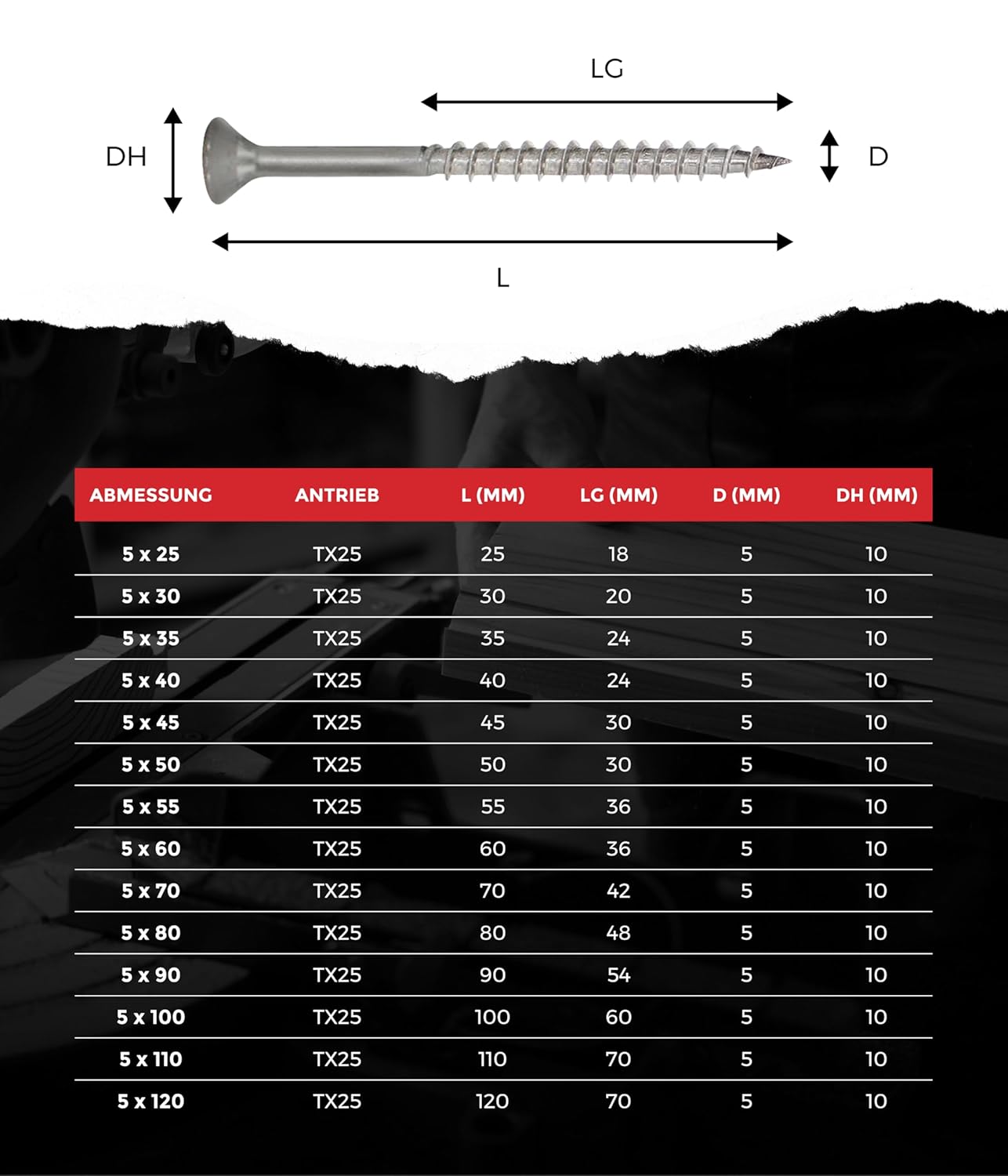 LG

DH

D

L

| ABMESSUNG | ANTRIEB | L (MM) | LG (MM) | D (MM) | DH (MM) |
|---|---|---|---|---|---|
| 5 x 25 | TX25 | 25 | 18 | 5 | 10 |
| 5 x 30 | TX25 | 30 | 20 | 5 | 10 |
| 5 x 35 | TX25 | 35 | 24 | 5 | 10 |
| 5 x 40 | TX25 | 40 | 24 | 5 | 10 |
| 5 x 45 | TX25 | 45 | 30 | 5 | 10 |
| 5 x 50 | TX25 | 50 | 30 | 5 | 10 |
| 5 x 55 | TX25 | 55 | 36 | 5 | 10 |
| 5 x 60 | TX25 | 60 | 36 | 5 | 10 |
| 5 x 70 | TX25 | 70 | 42 | 5 | 10 |
| 5 x 80 | TX25 | 80 | 48 | 5 | 10 |
| 5 x 90 | TX25 | 90 | 54 | 5 | 10 |
| 5 x 100 | TX25 | 100 | 60 | 5 | 10 |
| 5 x 110 | TX25 | 110 | 70 | 5 | 10 |
| 5 x 120 | TX25 | 120 | 70 | 5 | 10 |